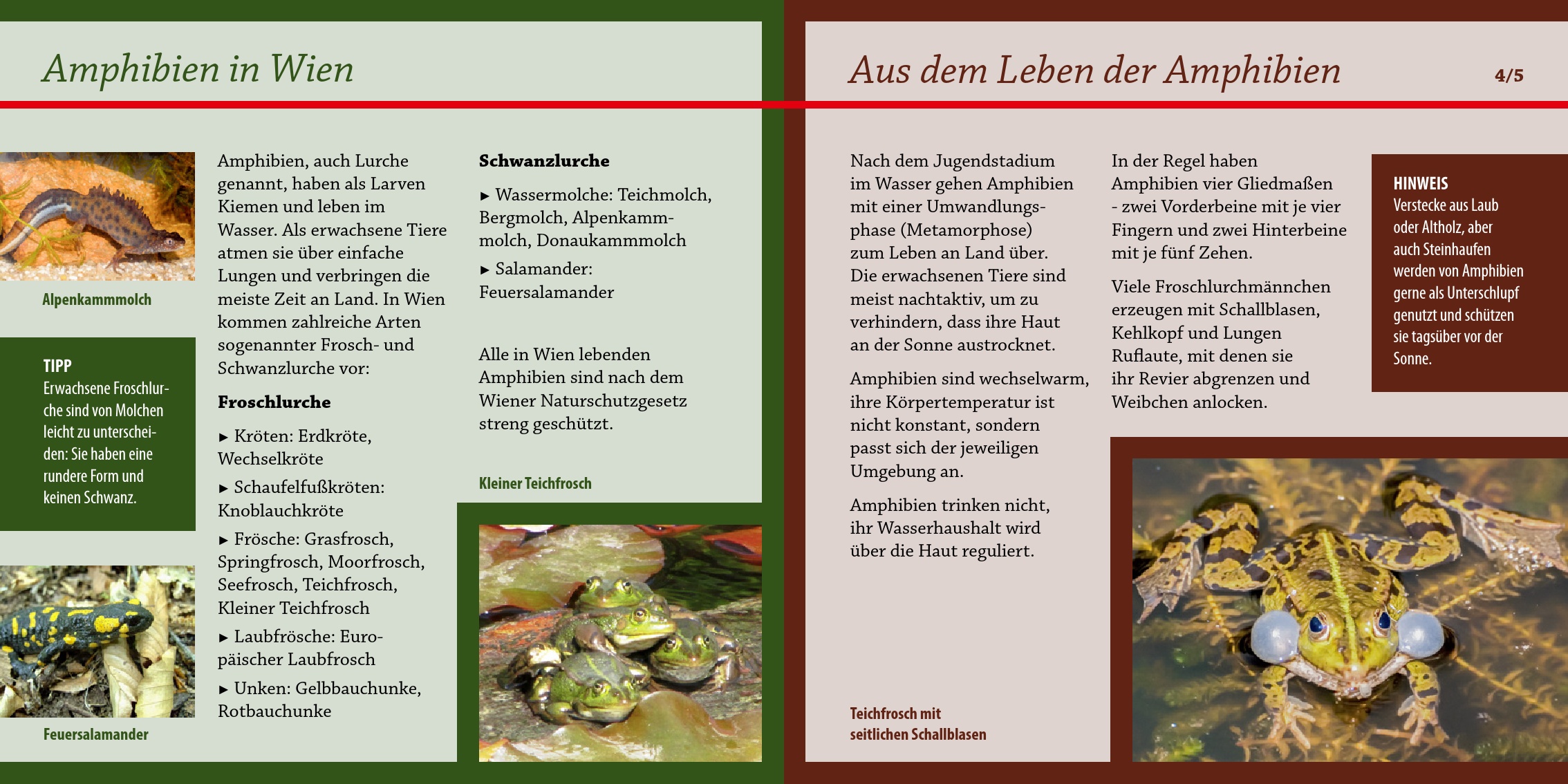 Amphibien in Wien

Alpenkammmolch

TIPP
Erwachsene Froschlurche sind von Molchen leicht zu unterscheiden: Sie haben eine rundere Form und keinen Schwanz.

Feuersalamander

Amphibien, auch Lurche genannt, haben als Larven Kiemen und leben im Wasser. Als erwachsene Tiere atmen sie über einfache Lungen und verbringen die meiste Zeit an Land. In Wien kommen zahlreiche Arten sogenannter Frosch- und Schwanzlurche vor:

Froschlurche

▸ Kröten: Erdkröte, Wechselkröte

▸ Schaufelfußkröten: Knoblauchkröte

▸ Frösche: Grasfrosch, Springfrosch, Moorfrosch, Seefrosch, Teichfrosch, Kleiner Teichfrosch

▸ Laubfrösche: Europäischer Laubfrosch

▸ Unken: Gelbbauchunke, Rotbauchunke

Schwanzlurche

▸ Wassermolche: Teichmolch, Bergmolch, Alpenkammmolch, Donaukammmolch

▸ Salamander: Feuersalamander

Alle in Wien lebenden Amphibien sind nach dem Wiener Naturschutzgesetz streng geschützt.

Kleiner Teichfrosch

Aus dem Leben der Amphibien

4/5

Nach dem Jugendstadium im Wasser gehen Amphibien mit einer Umwandlungsphase (Metamorphose) zum Leben an Land über. Die erwachsenen Tiere sind meist nachtaktiv, um zu verhindern, dass ihre Haut an der Sonne austrocknet.

Amphibien sind wechselwarm, ihre Körpertemperatur ist nicht konstant, sondern passt sich der jeweiligen Umgebung an.

Amphibien trinken nicht, ihr Wasserhaushalt wird über die Haut reguliert.

Teichfrosch mit seitlichen Schallblasen

In der Regel haben Amphibien vier Gliedmaßen - zwei Vorderbeine mit je vier Fingern und zwei Hinterbeine mit je fünf Zehen.

Viele Froschlurchmännchen erzeugen mit Schallblasen, Kehlkopf und Lungen Ruflaute, mit denen sie ihr Revier abgrenzen und Weibchen anlocken.

HINWEIS
Verstecke aus Laub oder Altholz, aber auch Steinhaufen werden von Amphibien gerne als Unterschlupf genutzt und schützen sie tagsüber vor der Sonne.